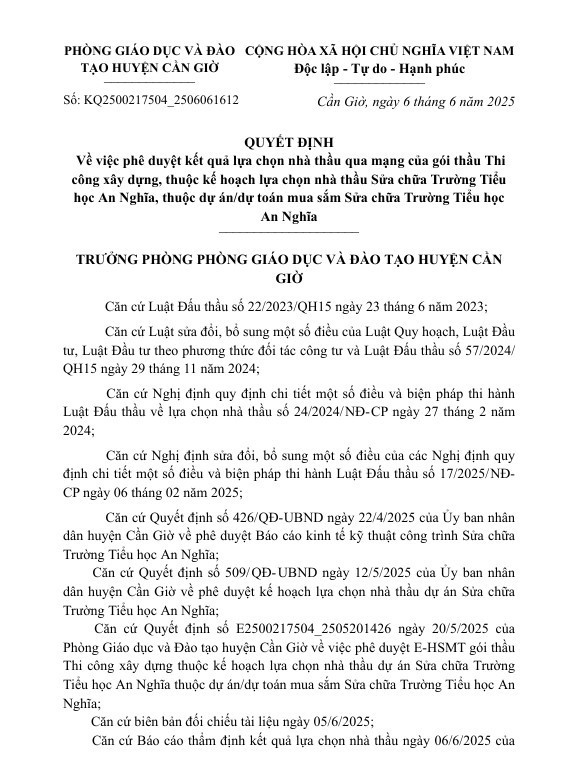 PHÒNG GIÁO DỤC VÀ ĐÀO TẠO HUYỆN CẦN GIỜ

CỘNG HÒA XÃ HỘI CHỦ NGHĨA VIỆT NAM
Độc lập - Tự do - Hạnh phúc

Số: KQ2500217504_2506061612

Cần Giờ, ngày 6 tháng 6 năm 2025

QUYẾT ĐỊNH
Về việc phê duyệt kết quả lựa chọn nhà thầu qua mạng của gói thầu Thi công xây dựng, thuộc kế hoạch lựa chọn nhà thầu Sửa chữa Trường Tiểu học An Nghĩa, thuộc dự án/dự toán mua sắm Sửa chữa Trường Tiểu học An Nghĩa

TRƯỞNG PHÒNG PHÒNG GIÁO DỤC VÀ ĐÀO TẠO HUYỆN CẦN GIỜ

Căn cứ Luật Đấu thầu số 22/2023/QH15 ngày 23 tháng 6 năm 2023;

Căn cứ Luật sửa đổi, bổ sung một số điều của Luật Quy hoạch, Luật Đầu tư, Luật Đầu tư theo phương thức đối tác công tư và Luật Đấu thầu số 57/2024/QH15 ngày 29 tháng 11 năm 2024;

Căn cứ Nghị định quy định chi tiết một số điều và biện pháp thi hành Luật Đấu thầu về lựa chọn nhà thầu số 24/2024/NĐ-CP ngày 27 tháng 2 năm 2024;

Căn cứ Nghị định sửa đổi, bổ sung một số điều của các Nghị định quy định chi tiết một số điều và biện pháp thi hành Luật Đấu thầu số 17/2025/NĐ-CP ngày 06 tháng 02 năm 2025;

Căn cứ Quyết định số 426/QĐ-UBND ngày 22/4/2025 của Ủy ban nhân dân huyện Cần Giờ về phê duyệt Báo cáo kinh tế kỹ thuật công trình Sửa chữa Trường Tiểu học An Nghĩa;

Căn cứ Quyết định số 509/QĐ-UBND ngày 12/5/2025 của Ủy ban nhân dân huyện Cần Giờ về phê duyệt kế hoạch lựa chọn nhà thầu dự án Sửa chữa Trường Tiểu học An Nghĩa;

Căn cứ Quyết định số E2500217504_2505201426 ngày 20/5/2025 của Phòng Giáo dục và Đào tạo huyện Cần Giờ về việc phê duyệt E-HSMT gói thầu Thi công xây dựng thuộc kế hoạch lựa chọn nhà thầu dự án Sửa chữa Trường Tiểu học An Nghĩa thuộc dự án/dự toán mua sắm Sửa chữa Trường Tiểu học An Nghĩa;

Căn cứ biên bản đối chiếu tài liệu ngày 05/6/2025;

Căn cứ Báo cáo thẩm định kết quả lựa chọn nhà thầu ngày 06/6/2025 của